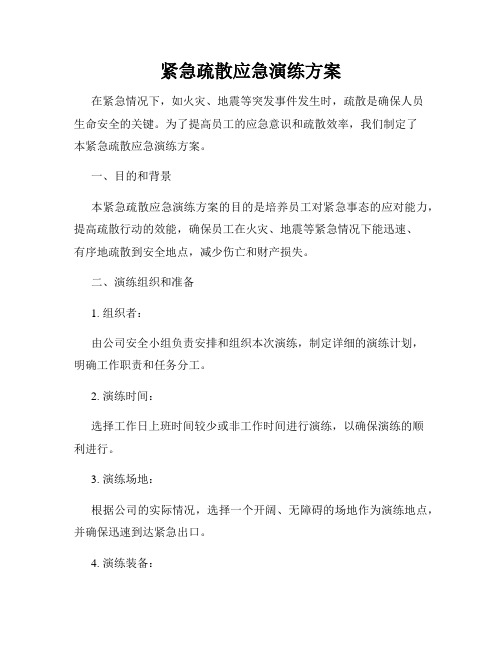 紧急疏散应急演练方案

在紧急情况下，如火灾、地震等突发事件发生时，疏散是确保人员生命安全的关键。为了提高员工的应急意识和疏散效率，我们制定了本紧急疏散应急演练方案。

一、目的和背景

本紧急疏散应急演练方案的目的是培养员工对紧急事态的应对能力，提高疏散行动的效能，确保员工在火灾、地震等紧急情况下能迅速、有序地疏散到安全地点，减少伤亡和财产损失。

二、演练组织和准备

1. 组织者：

由公司安全小组负责安排和组织本次演练，制定详细的演练计划，明确工作职责和任务分工。

2. 演练时间：

选择工作日上班时间较少或非工作时间进行演练，以确保演练的顺利进行。

3. 演练场地：

根据公司的实际情况，选择一个开阔、无障碍的场地作为演练地点，并确保迅速到达紧急出口。

4. 演练装备：